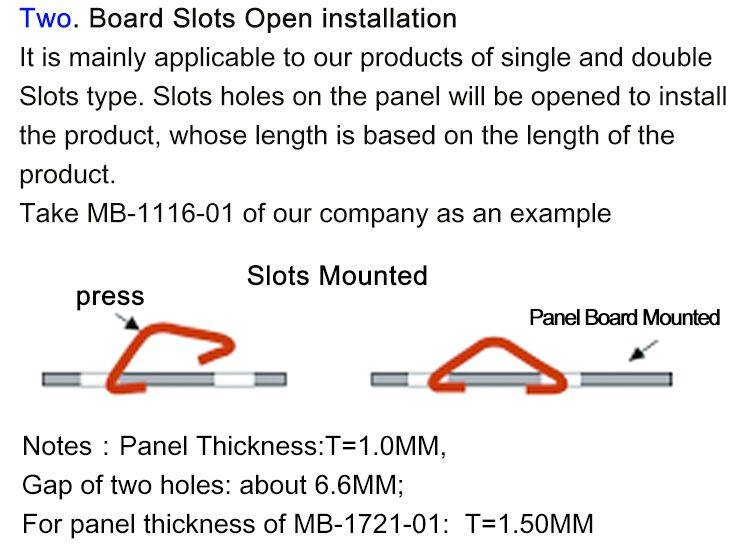 Two. Board Slots Open installation

It is mainly applicable to our products of single and double Slots type. Slots holes on the panel will be opened to install the product, whose length is based on the length of the product.

Take MB-1116-01 of our company as an example

Slots Mounted

press

Panel Board Mounted

Notes : Panel Thickness:T=1.0MM,
Gap of two holes: about 6.6MM;
For panel thickness of MB-1721-01: T=1.50MM